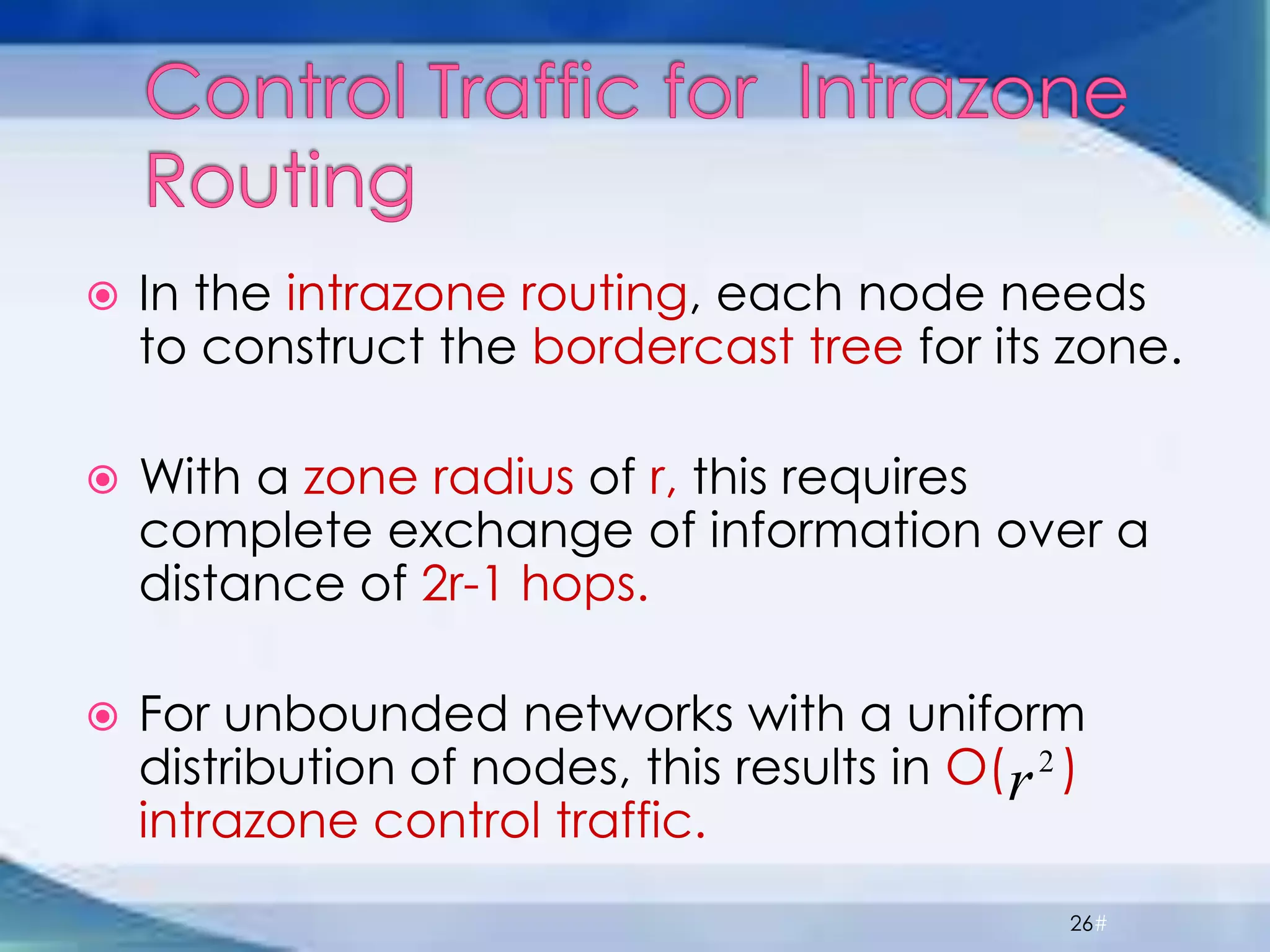 Control Traffic for Intrazone Routing

In the intrazone routing, each node needs to construct the bordercast tree for its zone.

With a zone radius of r, this requires complete exchange of information over a distance of 2r-1 hops.

For unbounded networks with a uniform distribution of nodes, this results in O($r^2$) intrazone control traffic.

26#